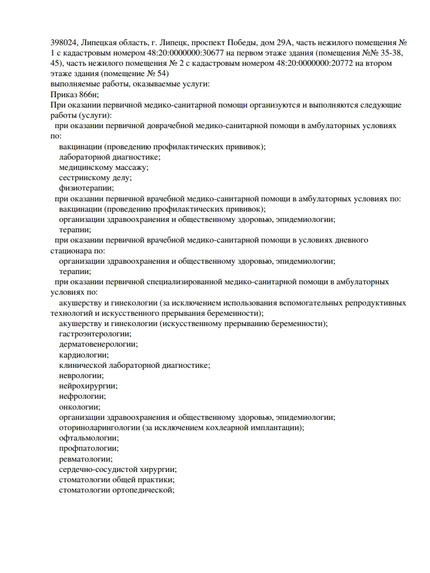 398024, Липецкая область, г. Липецк, проспект Победы, дом 29А, часть нежилого помещения № 1 с кадастровым номером 48:20:0000000:30677 на первом этаже здания (помещения №№ 35-38, 45), часть нежилого помещения № 2 с кадастровым номером 48:20:0000000:20772 на втором этаже здания (помещение № 54)
выполняемые работы, оказываемые услуги:
Приказ 866н;
При оказании первичной медико-санитарной помощи организуются и выполняются следующие работы (услуги):
при оказании первичной доврачебной медико-санитарной помощи в амбулаторных условиях по:
вакцинации (проведению профилактических прививок);
лабораторной диагностике;
медицинскому массажу;
сестринскому делу;
физиотерапии;
при оказании первичной врачебной медико-санитарной помощи в амбулаторных условиях по:
вакцинации (проведению профилактических прививок);
организации здравоохранения и общественному здоровью, эпидемиологии;
терапии;
при оказании первичной врачебной медико-санитарной помощи в условиях дневного стационара по:
организации здравоохранения и общественному здоровью, эпидемиологии;
терапии;
при оказании первичной специализированной медико-санитарной помощи в амбулаторных условиях по:
акушерству и гинекологии (за исключением использования вспомогательных репродуктивных технологий и искусственного прерывания беременности);
акушерству и гинекологии (искусственному прерыванию беременности);
гастроэнтерологии;
дерматовенерологии;
кардиологии;
клинической лабораторной диагностике;
неврологии;
нейрохирургии;
нефрологии;
онкологии;
организации здравоохранения и общественному здоровью, эпидемиологии;
оториноларингологии (за исключением кохлеарной имплантации);
офтальмологии;
профпатологии;
ревматологии;
сердечно-сосудистой хирургии;
стоматологии общей практики;
стоматологии ортопедической;